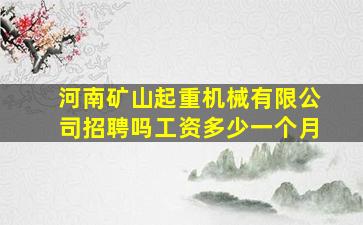 河南矿山起重机械有限公司招聘吗工资多少一个月